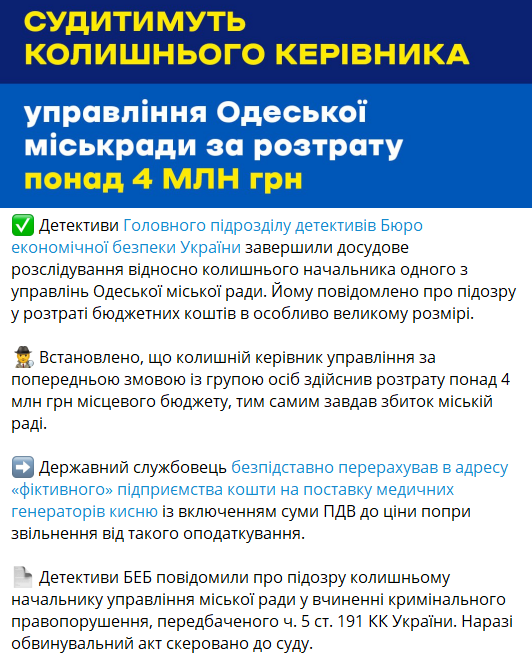 СУДИТИМУТЬ КОЛИШНЬОГО КЕРІВНИКА

управління Одеської міськради за розтрату понад 4 МЛН грн

✅ Детективи Головного підрозділу детективів Бюро економічної безпеки України завершили досудове розслідування відносно колишнього начальника одного з управлінь Одеської міської ради. Йому повідомлено про підозру у розтраті бюджетних коштів в особливо великому розмірі.

🕵 Встановлено, що колишній керівник управління за попередньою змовою із групою осіб здійснив розтрату понад 4 млн грн місцевого бюджету, тим самим завдав збиток міській раді.

➡️ Державний службовець безпідставно перерахував в адресу «фіктивного» підприємства кошти на поставку медичних генераторів кисню із включенням суми ПДВ до ціни попри звільнення від такого оподаткування.

📄 Детективи БЕБ повідомили про підозру колишньому начальнику управління міської ради у вчиненні кримінального правопорушення, передбаченого ч. 5 ст. 191 КК України. Наразі обвинувальний акт скеровано до суду.